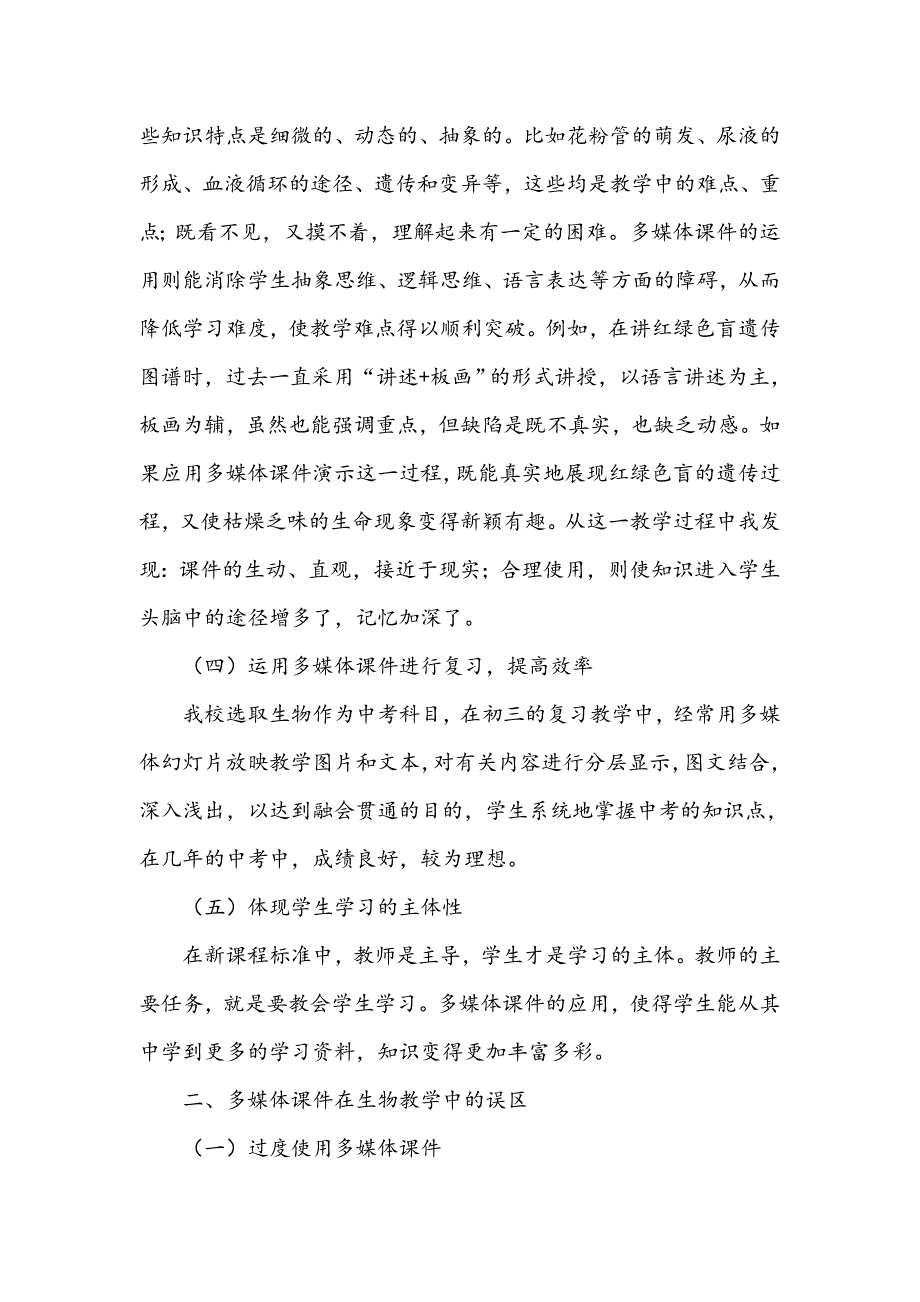 些知识特点是细微的、动态的、抽象的。比如花粉管的萌发、尿液的形成、血液循环的途径、遗传和变异等，这些均是教学中的难点、重点；既看不见，又摸不着，理解起来有一定的困难。多媒体课件的运用则能消除学生抽象思维、逻辑思维、语言表达等方面的障碍，从而降低学习难度，使教学难点得以顺利突破。例如，在讲红绿色盲遗传图谱时，过去一直采用“讲述+板画”的形式讲授，以语言讲述为主，板画为辅，虽然也能强调重点，但缺陷是既不真实，也缺乏动感。如果应用多媒体课件演示这一过程，既能真实地展现红绿色盲的遗传过程，又使枯燥乏味的生命现象变得新颖有趣。从这一教学过程中我发现：课件的生动、直观，接近于现实；合理使用，则使知识进入学生头脑中的途径增多了，记忆加深了。

（四）运用多媒体课件进行复习，提高效率

我校选取生物作为中考科目，在初三的复习教学中，经常用多媒体幻灯片放映教学图片和文本，对有关内容进行分层显示，图文结合，深入浅出，以达到融会贯通的目的，学生系统地掌握中考的知识点，在几年的中考中，成绩良好，较为理想。

（五）体现学生学习的主体性

在新课程标准中，教师是主导，学生才是学习的主体。教师的主要任务，就是要教会学生学习。多媒体课件的应用，使得学生能从其中学到更多的学习资料，知识变得更加丰富多彩。

二、多媒体课件在生物教学中的误区

（一）过度使用多媒体课件